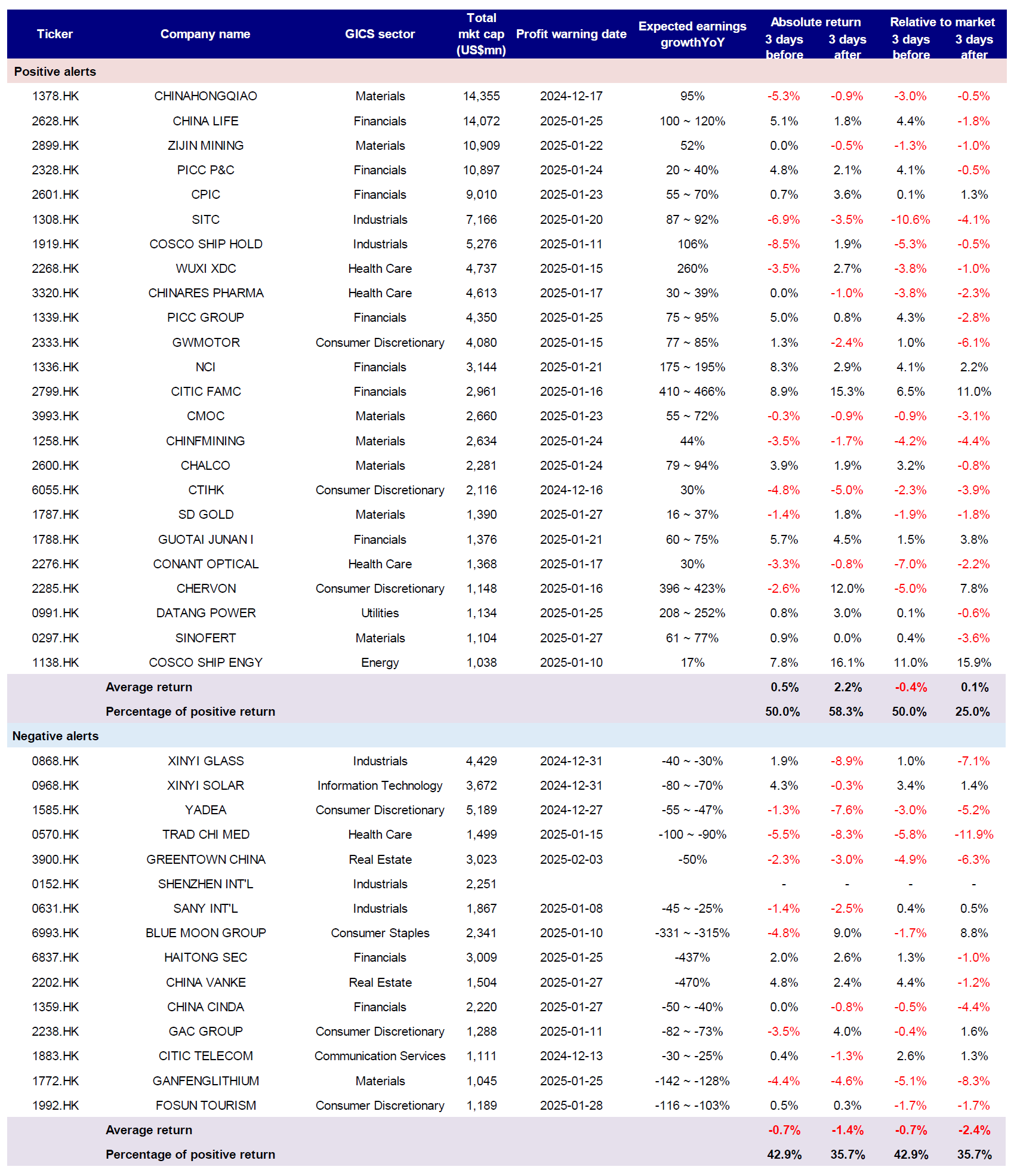 | Ticker | Company name | GICS sector | Total mkt cap (US$mn) | Profit warning date | Expected earnings growthYoY | Absolute return 3 days before | Absolute return 3 days after | Relative to market 3 days before | Relative to market 3 days after |
|---|---|---|---|---|---|---|---|---|---|
| Positive alerts | | | | | | | | | |
| 1378.HK | CHINAHONGQIAO | Materials | 14,355 | 2024-12-17 | 95% | -5.3% | -0.9% | -3.0% | -0.5% |
| 2628.HK | CHINA LIFE | Financials | 14,072 | 2025-01-25 | 100 ~ 120% | 5.1% | 1.8% | 4.4% | -1.8% |
| 2899.HK | ZIJIN MINING | Materials | 10,909 | 2025-01-22 | 52% | 0.0% | -0.5% | -1.3% | -1.0% |
| 2328.HK | PICC P&C | Financials | 10,897 | 2025-01-24 | 20 ~ 40% | 4.8% | 2.1% | 4.1% | -0.5% |
| 2601.HK | CPIC | Financials | 9,010 | 2025-01-23 | 55 ~ 70% | 0.7% | 3.6% | 0.1% | 1.3% |
| 1308.HK | SITC | Industrials | 7,166 | 2025-01-20 | 87 ~ 92% | -6.9% | -3.5% | -10.6% | -4.1% |
| 1919.HK | COSCO SHIP HOLD | Industrials | 5,276 | 2025-01-11 | 106% | -8.5% | 1.9% | -5.3% | -0.5% |
| 2268.HK | WUXI XDC | Health Care | 4,737 | 2025-01-15 | 260% | -3.5% | 2.7% | -3.8% | -1.0% |
| 3320.HK | CHINARES PHARMA | Health Care | 4,613 | 2025-01-17 | 30 ~ 39% | 0.0% | -1.0% | -3.8% | -2.3% |
| 1339.HK | PICC GROUP | Financials | 4,350 | 2025-01-25 | 75 ~ 95% | 5.0% | 0.8% | 4.3% | -2.8% |
| 2333.HK | GWMOTOR | Consumer Discretionary | 4,080 | 2025-01-15 | 77 ~ 85% | 1.3% | -2.4% | 1.0% | -6.1% |
| 1336.HK | NCI | Financials | 3,144 | 2025-01-21 | 175 ~ 195% | 8.3% | 2.9% | 4.1% | 2.2% |
| 2799.HK | CITIC FAMC | Financials | 2,961 | 2025-01-16 | 410 ~ 466% | 8.9% | 15.3% | 6.5% | 11.0% |
| 3993.HK | CMOC | Materials | 2,660 | 2025-01-23 | 55 ~ 72% | -0.3% | -0.9% | -0.9% | -3.1% |
| 1258.HK | CHINFMINING | Materials | 2,634 | 2025-01-24 | 44% | -3.5% | -1.7% | -4.2% | -4.4% |
| 2600.HK | CHALCO | Materials | 2,281 | 2025-01-24 | 79 ~ 94% | 3.9% | 1.9% | 3.2% | -0.8% |
| 6055.HK | CTIHK | Consumer Discretionary | 2,116 | 2024-12-16 | 30% | -4.8% | -5.0% | -2.3% | -3.9% |
| 1787.HK | SD GOLD | Materials | 1,390 | 2025-01-27 | 16 ~ 37% | -1.4% | 1.8% | -1.9% | -1.8% |
| 1788.HK | GUOTAI JUNAN I | Financials | 1,376 | 2025-01-21 | 60 ~ 75% | 5.7% | 4.5% | 1.5% | 3.8% |
| 2276.HK | CONANT OPTICAL | Health Care | 1,368 | 2025-01-17 | 30% | -3.3% | -0.8% | -7.0% | -2.2% |
| 2285.HK | CHERVON | Consumer Discretionary | 1,148 | 2025-01-16 | 396 ~ 423% | -2.6% | 12.0% | -5.0% | 7.8% |
| 0991.HK | DATANG POWER | Utilities | 1,134 | 2025-01-25 | 208 ~ 252% | 0.8% | 3.0% | 0.1% | -0.6% |
| 0297.HK | SINOFERT | Materials | 1,104 | 2025-01-27 | 61 ~ 77% | 0.9% | 0.0% | 0.4% | -3.6% |
| 1138.HK | COSCO SHIP ENGY | Energy | 1,038 | 2025-01-10 | 17% | 7.8% | 16.1% | 11.0% | 15.9% |
| | Average return | | | | | 0.5% | 2.2% | -0.4% | 0.1% |
| | Percentage of positive return | | | | | 50.0% | 58.3% | 50.0% | 25.0% |
| Negative alerts | | | | | | | | | |
| 0868.HK | XINYI GLASS | Industrials | 4,429 | 2024-12-31 | -40 ~ -30% | 1.9% | -8.9% | 1.0% | -7.1% |
| 0968.HK | XINYI SOLAR | Information Technology | 3,672 | 2024-12-31 | -80 ~ -70% | 4.3% | -0.3% | 3.4% | 1.4% |
| 1585.HK | YADEA | Consumer Discretionary | 5,189 | 2024-12-27 | -55 ~ -47% | -1.3% | -7.6% | -3.0% | -5.2% |
| 0570.HK | TRAD CHI MED | Health Care | 1,499 | 2025-01-15 | -100 ~ -90% | -5.5% | -8.3% | -5.8% | -11.9% |
| 3900.HK | GREENTOWN CHINA | Real Estate | 3,023 | 2025-02-03 | -50% | -2.3% | -3.0% | -4.9% | -6.3% |
| 0152.HK | SHENZHEN INT'L | Industrials | 2,251 | | | - | - | - | - |
| 0631.HK | SANY INT'L | Industrials | 1,867 | 2025-01-08 | -45 ~ -25% | -1.4% | -2.5% | 0.4% | 0.5% |
| 6993.HK | BLUE MOON GROUP | Consumer Staples | 2,341 | 2025-01-10 | -331 ~ -315% | -4.8% | 9.0% | -1.7% | 8.8% |
| 6837.HK | HAITONG SEC | Financials | 3,009 | 2025-01-25 | -437% | 2.0% | 2.6% | 1.3% | -1.0% |
| 2202.HK | CHINA VANKE | Real Estate | 1,504 | 2025-01-27 | -470% | 4.8% | 2.4% | 4.4% | -1.2% |
| 1359.HK | CHINA CINDA | Financials | 2,220 | 2025-01-27 | -50 ~ -40% | 0.0% | -0.8% | -0.5% | -4.4% |
| 2238.HK | GAC GROUP | Consumer Discretionary | 1,288 | 2025-01-11 | -82 ~ -73% | -3.5% | 4.0% | -0.4% | 1.6% |
| 1883.HK | CITIC TELECOM | Communication Services | 1,111 | 2024-12-13 | -30 ~ -25% | 0.4% | -1.3% | 2.6% | 1.3% |
| 1772.HK | GANFENGLITHIUM | Materials | 1,045 | 2025-01-25 | -142 ~ -128% | -4.4% | -4.6% | -5.1% | -8.3% |
| 1992.HK | FOSUN TOURISM | Consumer Discretionary | 1,189 | 2025-01-28 | -116 ~ -103% | 0.5% | 0.3% | -1.7% | -1.7% |
| | Average return | | | | | -0.7% | -1.4% | -0.7% | -2.4% |
| | Percentage of positive return | | | | | 42.9% | 35.7% | 42.9% | 35.7% |